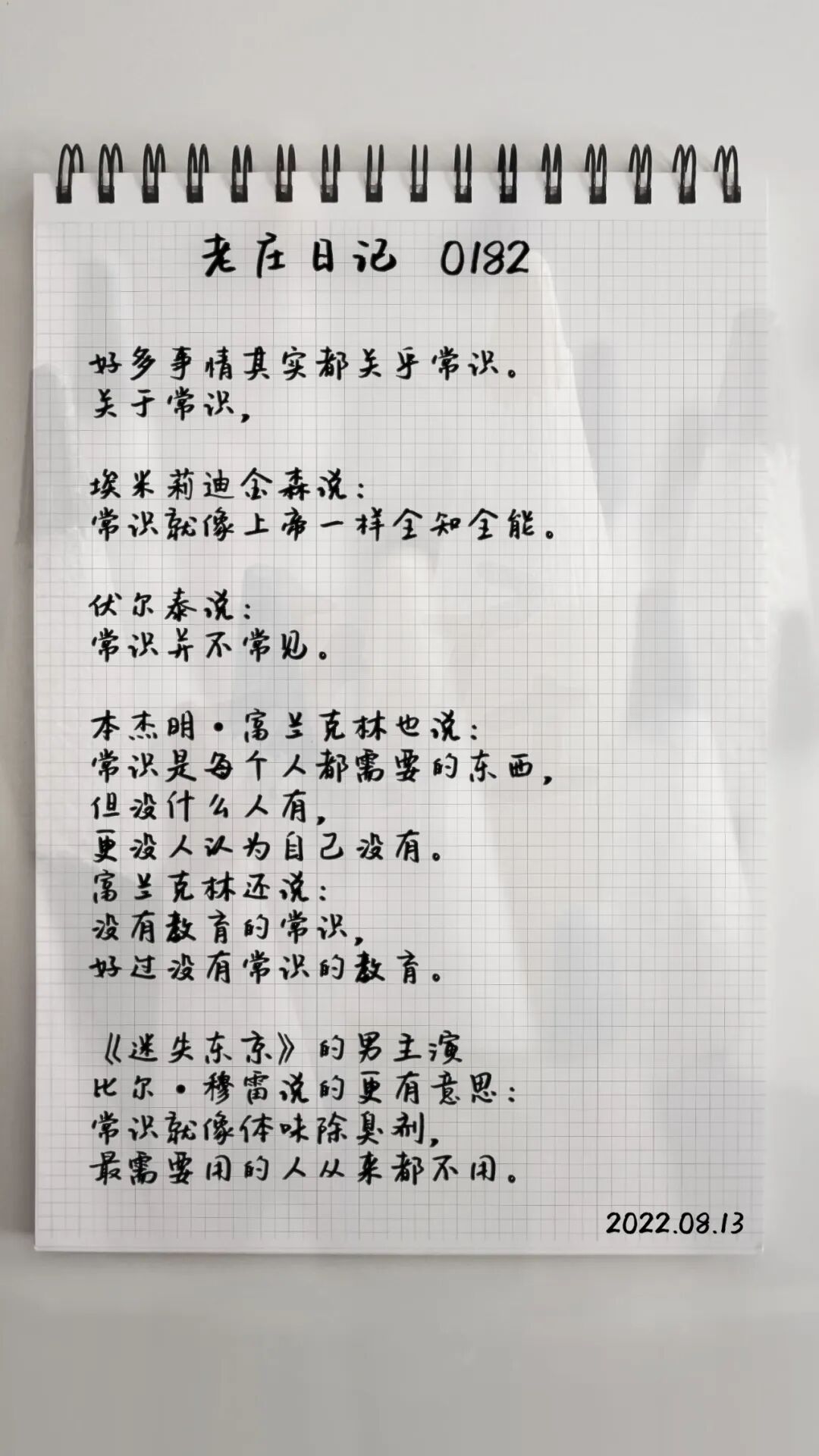 老庄日记 0182

好多事情其实都关乎常识。
关于常识，

埃米莉迪金森说：
常识就像上帝一样全知全能。

伏尔泰说：
常识并不常见。

本杰明·富兰克林也说：
常识是每个人都需要的东西，
但没什么人有，
更没人认为自己没有。
富兰克林还说：
没有教育的常识，
好过没有常识的教育。

《迷失东京》的男主演
比尔·穆雷说的更有意思：
常识就像体味除臭剂，
最需要用的人从来都不用。

2022.08.13